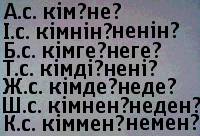 А.с. кім?не?
І.с. кімнін?ненін?
Б.с. кімге?неге?
Т.с. кімді?нені?
Ж.с. кімде?неде?
Ш.с. кімнен?неден?
К.с. кіммен?немен?